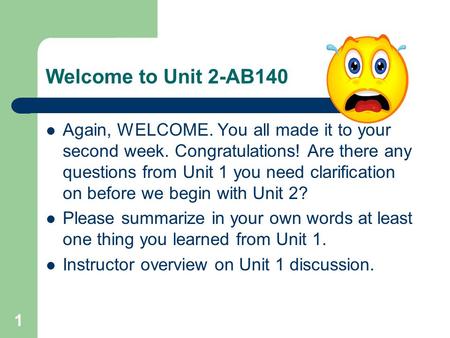 Welcome to Unit 2-AB140

- Again, WELCOME. You all made it to your second week. Congratulations! Are there any questions from Unit 1 you need clarification on before we begin with Unit 2?
- Please summarize in your own words at least one thing you learned from Unit 1.
- Instructor overview on Unit 1 discussion.

1